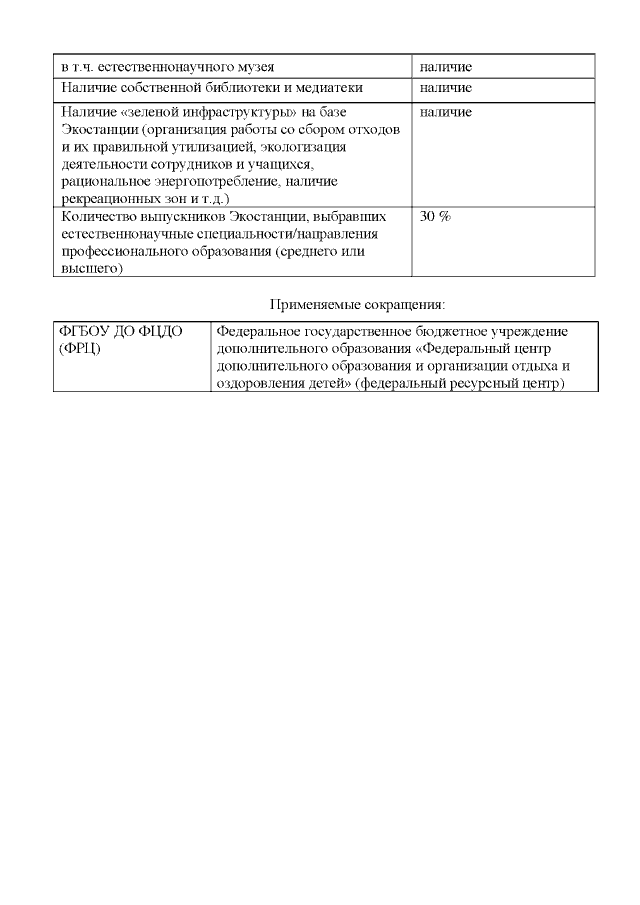 | в т.ч. естественнонаучного музея | наличие |
|---|---|
| Наличие собственной библиотеки и медиатеки | наличие |
| Наличие «зеленой инфраструктуры» на базе Экостанции (организация работы со сбором отходов и их правильной утилизацией, экологизация деятельности сотрудников и учащихся, рациональное энергопотребление, наличие рекреационных зон и т.д.) | наличие |
| Количество выпускников Экостанции, выбравших естественнонаучные специальности/направления профессионального образования (среднего или высшего) | 30 % |

Применяемые сокращения:

| ФГБОУ ДО ФЦДО (ФРЦ) | Федеральное государственное бюджетное учреждение дополнительного образования «Федеральный центр дополнительного образования и организации отдыха и оздоровления детей» (федеральный ресурсный центр) |
|---|---|